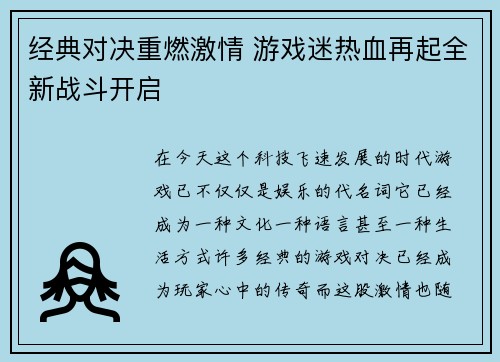 经典对决重燃激情 游戏迷热血再起全新战斗开启

在今天这个科技飞速发展的时代游戏已不仅仅是娱乐的代名词它已经成为一种文化一种语言甚至一种生活方式许多经典的游戏对决已经成为玩家心中的传奇而这股激情也随